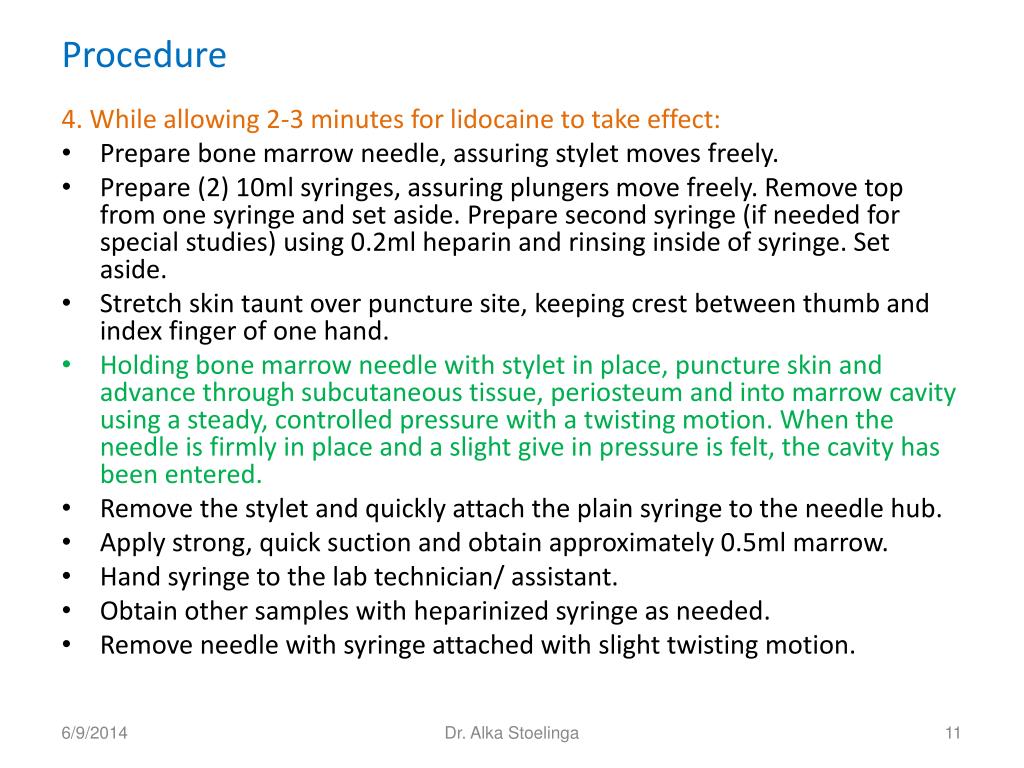 Procedure

4. While allowing 2-3 minutes for lidocaine to take effect:

• Prepare bone marrow needle, assuring stylet moves freely.
• Prepare (2) 10ml syringes, assuring plungers move freely. Remove top from one syringe and set aside. Prepare second syringe (if needed for special studies) using 0.2ml heparin and rinsing inside of syringe. Set aside.
• Stretch skin taunt over puncture site, keeping crest between thumb and index finger of one hand.
• Holding bone marrow needle with stylet in place, puncture skin and advance through subcutaneous tissue, periosteum and into marrow cavity using a steady, controlled pressure with a twisting motion. When the needle is firmly in place and a slight give in pressure is felt, the cavity has been entered.
• Remove the stylet and quickly attach the plain syringe to the needle hub.
• Apply strong, quick suction and obtain approximately 0.5ml marrow.
• Hand syringe to the lab technician/ assistant.
• Obtain other samples with heparinized syringe as needed.
• Remove needle with syringe attached with slight twisting motion.

6/9/2014 Dr. Alka Stoelinga 11